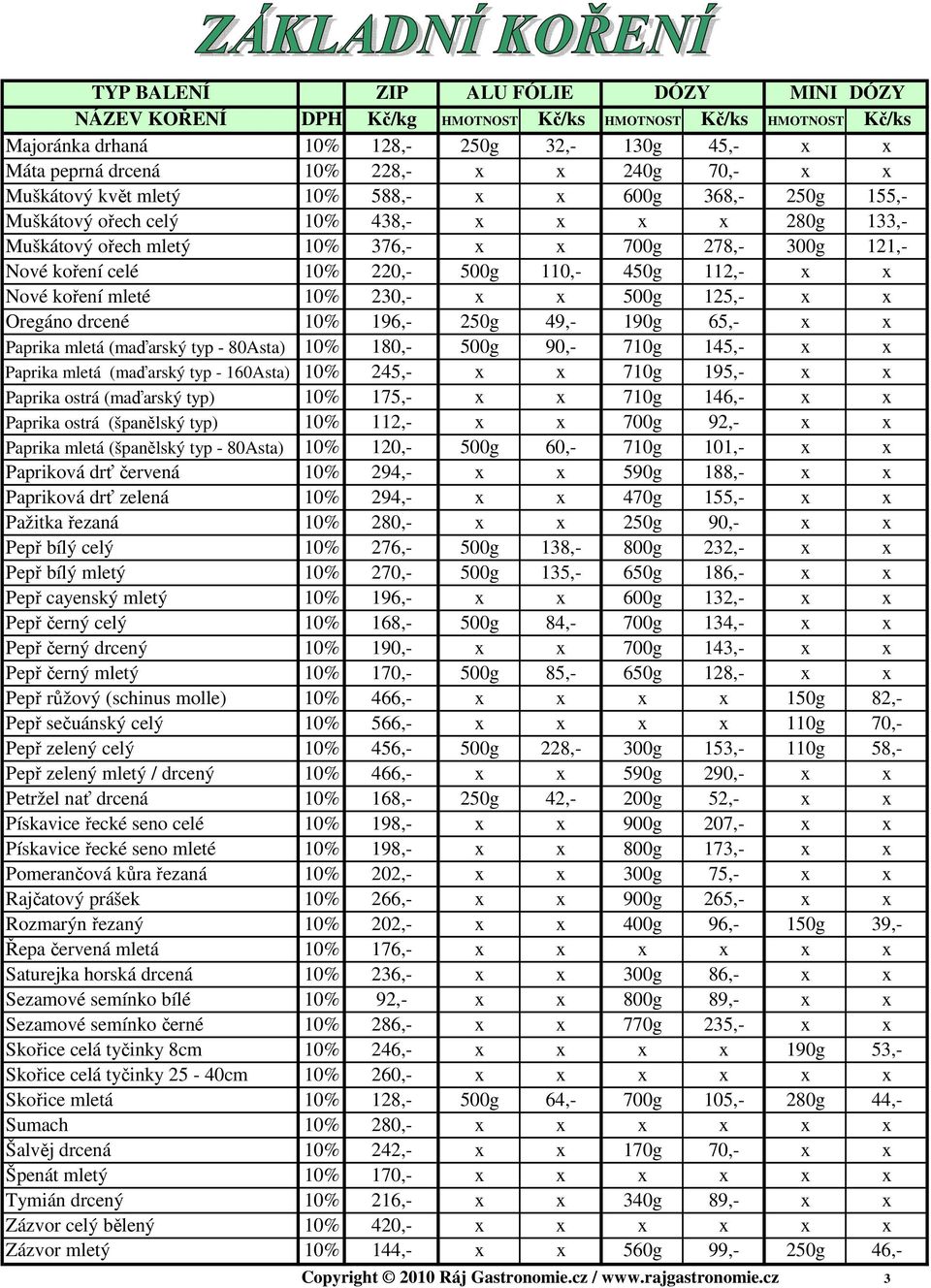 ZÁKLADNÍ KOŘENÍ

| TYP BALENÍ | | ZIP | ALU FÓLIE | | DÓZY | | MINI DÓZY | |
|---|---|---|---|---|---|---|---|---|
| NÁZEV KOŘENÍ | DPH | Kč/kg | HMOTNOST | Kč/ks | HMOTNOST | Kč/ks | HMOTNOST | Kč/ks |
| Majoránka drhaná | 10% | 128,- | 250g | 32,- | 130g | 45,- | x | x |
| Máta peprná drcená | 10% | 228,- | x | x | 240g | 70,- | x | x |
| Muškátový květ mletý | 10% | 588,- | x | x | 600g | 368,- | 250g | 155,- |
| Muškátový ořech celý | 10% | 438,- | x | x | x | x | 280g | 133,- |
| Muškátový ořech mletý | 10% | 376,- | x | x | 700g | 278,- | 300g | 121,- |
| Nové koření celé | 10% | 220,- | 500g | 110,- | 450g | 112,- | x | x |
| Nové koření mleté | 10% | 230,- | x | x | 500g | 125,- | x | x |
| Oregáno drcené | 10% | 196,- | 250g | 49,- | 190g | 65,- | x | x |
| Paprika mletá (maďarský typ - 80Asta) | 10% | 180,- | 500g | 90,- | 710g | 145,- | x | x |
| Paprika mletá (maďarský typ - 160Asta) | 10% | 245,- | x | x | 710g | 195,- | x | x |
| Paprika ostrá (maďarský typ) | 10% | 175,- | x | x | 710g | 146,- | x | x |
| Paprika ostrá (španělský typ) | 10% | 112,- | x | x | 700g | 92,- | x | x |
| Paprika mletá (španělský typ - 80Asta) | 10% | 120,- | 500g | 60,- | 710g | 101,- | x | x |
| Papriková drť červená | 10% | 294,- | x | x | 590g | 188,- | x | x |
| Papriková drť zelená | 10% | 294,- | x | x | 470g | 155,- | x | x |
| Pažitka řezaná | 10% | 280,- | x | x | 250g | 90,- | x | x |
| Pepř bílý celý | 10% | 276,- | 500g | 138,- | 800g | 232,- | x | x |
| Pepř bílý mletý | 10% | 270,- | 500g | 135,- | 650g | 186,- | x | x |
| Pepř cayenský mletý | 10% | 196,- | x | x | 600g | 132,- | x | x |
| Pepř černý celý | 10% | 168,- | 500g | 84,- | 700g | 134,- | x | x |
| Pepř černý drcený | 10% | 190,- | x | x | 700g | 143,- | x | x |
| Pepř černý mletý | 10% | 170,- | 500g | 85,- | 650g | 128,- | x | x |
| Pepř růžový (schinus molle) | 10% | 466,- | x | x | x | x | 150g | 82,- |
| Pepř sečuánský celý | 10% | 566,- | x | x | x | x | 110g | 70,- |
| Pepř zelený celý | 10% | 456,- | 500g | 228,- | 300g | 153,- | 110g | 58,- |
| Pepř zelený mletý / drcený | 10% | 466,- | x | x | 590g | 290,- | x | x |
| Petržel nať drcená | 10% | 168,- | 250g | 42,- | 200g | 52,- | x | x |
| Pískavice řecké seno celé | 10% | 198,- | x | x | 900g | 207,- | x | x |
| Pískavice řecké seno mleté | 10% | 198,- | x | x | 800g | 173,- | x | x |
| Pomerančová kůra řezaná | 10% | 202,- | x | x | 300g | 75,- | x | x |
| Rajčatový prášek | 10% | 266,- | x | x | 900g | 265,- | x | x |
| Rozmarýn řezaný | 10% | 202,- | x | x | 400g | 96,- | 150g | 39,- |
| Řepa červená mletá | 10% | 176,- | x | x | x | x | x | x |
| Saturejka horská drcená | 10% | 236,- | x | x | 300g | 86,- | x | x |
| Sezamové semínko bílé | 10% | 92,- | x | x | 800g | 89,- | x | x |
| Sezamové semínko černé | 10% | 286,- | x | x | 770g | 235,- | x | x |
| Skořice celá tyčinky 8cm | 10% | 246,- | x | x | x | x | 190g | 53,- |
| Skořice celá tyčinky 25 - 40cm | 10% | 260,- | x | x | x | x | x | x |
| Skořice mletá | 10% | 128,- | 500g | 64,- | 700g | 105,- | 280g | 44,- |
| Sumach | 10% | 280,- | x | x | x | x | x | x |
| Šalvěj drcená | 10% | 242,- | x | x | 170g | 70,- | x | x |
| Špenát mletý | 10% | 170,- | x | x | x | x | x | x |
| Tymián drcený | 10% | 216,- | x | x | 340g | 89,- | x | x |
| Zázvor celý bělený | 10% | 420,- | x | x | x | x | x | x |
| Zázvor mletý | 10% | 144,- | x | x | 560g | 99,- | 250g | 46,- |

Copyright © 2010 Ráj Gastronomie.cz / www.rajgastronomie.cz 3